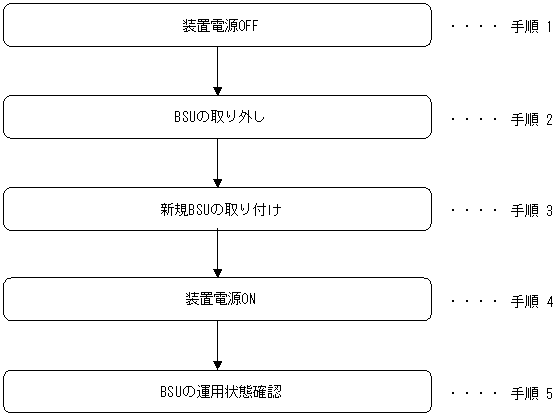 装置電源OFF

・・・・ 手順 1

BSUの取り外し

・・・・ 手順 2

新規BSUの取り付け

・・・・ 手順 3

装置電源ON

・・・・ 手順 4

BSUの運用状態確認

・・・・ 手順 5